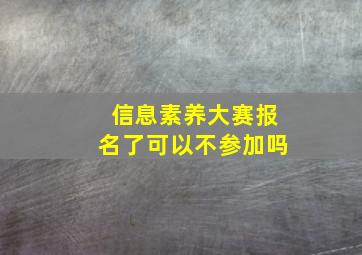 信息素养大赛报名了可以不参加吗